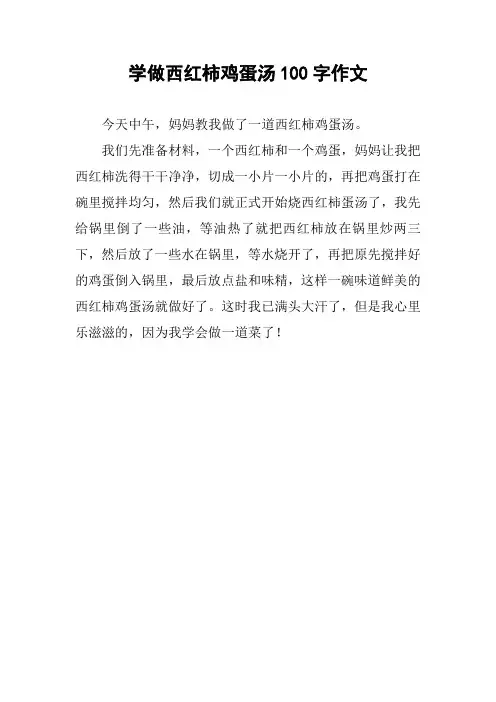 学做西红柿鸡蛋汤 100 字作文

今天中午，妈妈教我做了一道西红柿鸡蛋汤。

我们先准备材料，一个西红柿和一个鸡蛋，妈妈让我把西红柿洗得干干净净，切成一小片一小片的，再把鸡蛋打在碗里搅拌均匀，然后我们就正式开始烧西红柿蛋汤了，我先给锅里倒了一些油，等油热了就把西红柿放在锅里炒两三下，然后放了一些水在锅里，等水烧开了，再把原先搅拌好的鸡蛋倒入锅里，最后放点盐和味精，这样一碗味道鲜美的西红柿鸡蛋汤就做好了。这时我已满头大汗了，但是我心里乐滋滋的，因为我学会做一道菜了！